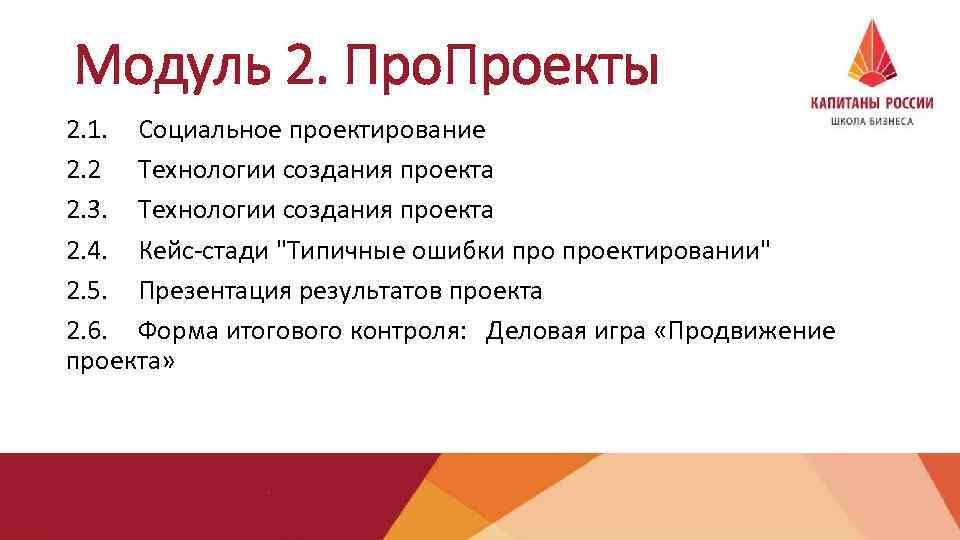 Модуль 2. ПроПроекты

КАПИТАНЫ РОССИИ
ШКОЛА БИЗНЕСА

2.1. Социальное проектирование
2.2 Технологии создания проекта
2.3. Технологии создания проекта
2.4. Кейс-стади "Типичные ошибки про проектировании"
2.5. Презентация результатов проекта
2.6. Форма итогового контроля: Деловая игра «Продвижение проекта»